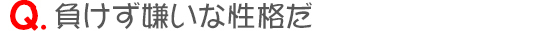 Q. 負けず嫌いな性格だ